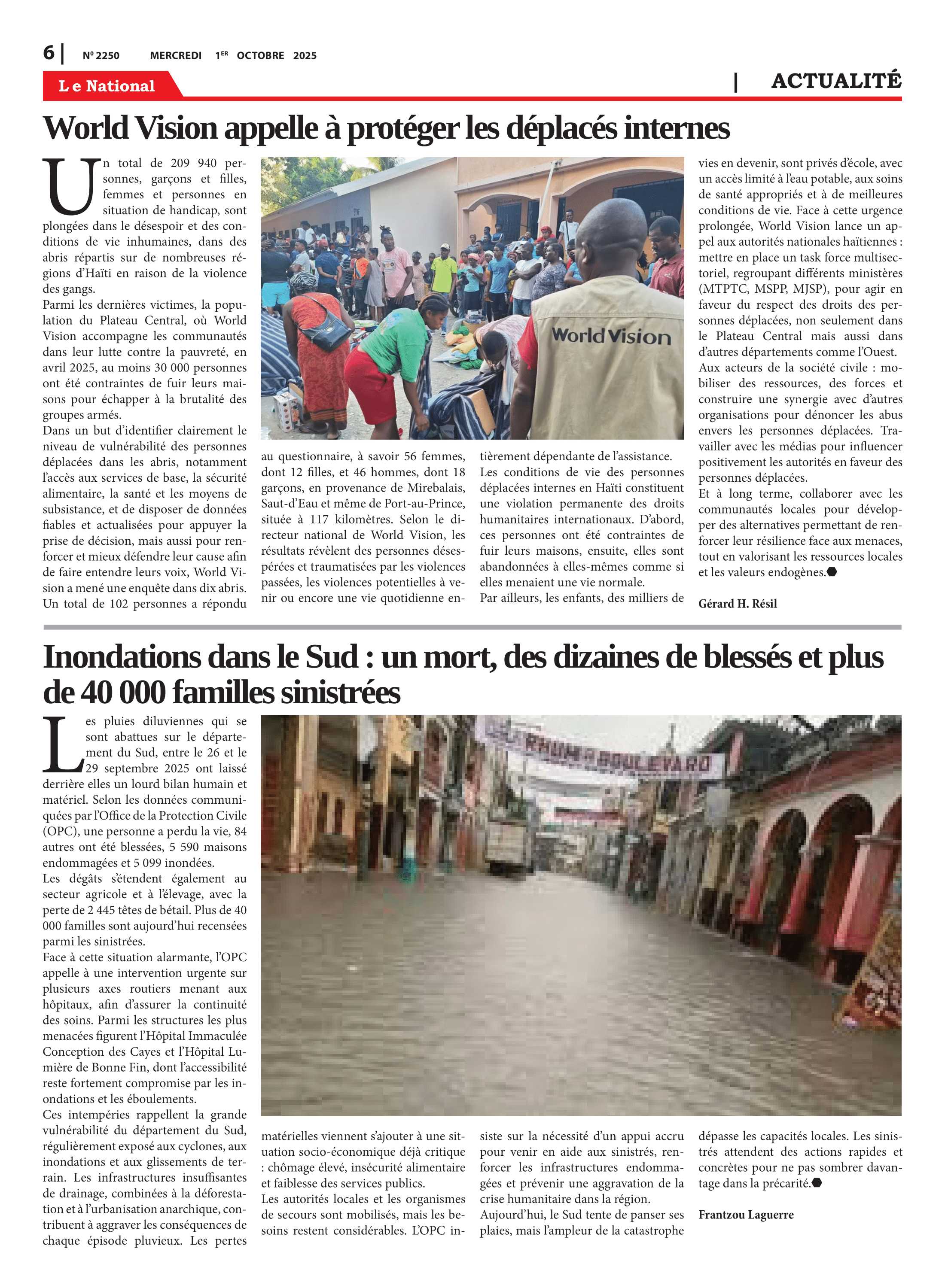 6 | Nº 2250 MERCREDI 1ER OCTOBRE 2025

Le National | ACTUALITÉ

World Vision appelle à protéger les déplacés internes

Un total de 209 940 personnes, garçons et filles, femmes et personnes en situation de handicap, sont plongées dans le désespoir et des conditions de vie inhumaines, dans des abris répartis sur de nombreuses régions d'Haïti en raison de la violence des gangs.
Parmi les dernières victimes, la population du Plateau Central, où World Vision accompagne les communautés dans leur lutte contre la pauvreté, en avril 2025, au moins 30 000 personnes ont été contraintes de fuir leurs maisons pour échapper à la brutalité des groupes armés.
Dans un but d'identifier clairement le niveau de vulnérabilité des personnes déplacées dans les abris, notamment l'accès aux services de base, la sécurité alimentaire, la santé et les moyens de subsistance, et de disposer de données fiables et actualisées pour appuyer la prise de décision, mais aussi pour renforcer et mieux défendre leur cause afin de faire entendre leurs voix, World Vision a mené une enquête dans dix abris. Un total de 102 personnes a répondu au questionnaire, à savoir 56 femmes, dont 12 filles, et 46 hommes, dont 18 garçons, en provenance de Mirebalais, Saut-d'Eau et même de Port-au-Prince, située à 117 kilomètres. Selon le directeur national de World Vision, les résultats révèlent des personnes désespérées et traumatisées par les violences passées, les violences potentielles à venir ou encore une vie quotidienne entièrement dépendante de l'assistance.
Les conditions de vie des personnes déplacées internes en Haïti constituent une violation permanente des droits humanitaires internationaux. D'abord, ces personnes ont été contraintes de fuir leurs maisons, ensuite, elles sont abandonnées à elles-mêmes comme si elles menaient une vie normale.
Par ailleurs, les enfants, des milliers de vies en devenir, sont privés d'école, avec un accès limité à l'eau potable, aux soins de santé appropriés et à de meilleures conditions de vie. Face à cette urgence prolongée, World Vision lance un appel aux autorités nationales haïtiennes : mettre en place un task force multisectoriel, regroupant différents ministères (MTPTC, MSPP, MJSP), pour agir en faveur du respect des droits des personnes déplacées, non seulement dans le Plateau Central mais aussi dans d'autres départements comme l'Ouest.
Aux acteurs de la société civile : mobiliser des ressources, des forces et construire une synergie avec d'autres organisations pour dénoncer les abus envers les personnes déplacées. Travailler avec les médias pour influencer positivement les autorités en faveur des personnes déplacées.
Et à long terme, collaborer avec les communautés locales pour développer des alternatives permettant de renforcer leur résilience face aux menaces, tout en valorisant les ressources locales et les valeurs endogènes.

Gérard H. Résil

World Vision

Inondations dans le Sud : un mort, des dizaines de blessés et plus de 40 000 familles sinistrées

Les pluies diluviennes qui se sont abattues sur le département du Sud, entre le 26 et le 29 septembre 2025 ont laissé derrière elles un lourd bilan humain et matériel. Selon les données communiquées par l'Office de la Protection Civile (OPC), une personne a perdu la vie, 84 autres ont été blessées, 5 590 maisons endommagées et 5 099 inondées.
Les dégâts s'étendent également au secteur agricole et à l'élevage, avec la perte de 2 445 têtes de bétail. Plus de 40 000 familles sont aujourd'hui recensées parmi les sinistrées.
Face à cette situation alarmante, l'OPC appelle à une intervention urgente sur plusieurs axes routiers menant aux hôpitaux, afin d'assurer la continuité des soins. Parmi les structures les plus menacées figurent l'Hôpital Immaculée Conception des Cayes et l'Hôpital Lumière de Bonne Fin, dont l'accessibilité reste fortement compromise par les inondations et les éboulements.
Ces intempéries rappellent la grande vulnérabilité du département du Sud, régulièrement exposé aux cyclones, aux inondations et aux glissements de terrain. Les infrastructures insuffisantes de drainage, combinées à la déforestation et à l'urbanisation anarchique, contribuent à aggraver les conséquences de chaque épisode pluvieux. Les pertes matérielles viennent s'ajouter à une situation socio-économique déjà critique : chômage élevé, insécurité alimentaire et faiblesse des services publics.
Les autorités locales et les organismes de secours sont mobilisés, mais les besoins restent considérables. L'OPC insiste sur la nécessité d'un appui accru pour venir en aide aux sinistrés, renforcer les infrastructures endommagées et prévenir une aggravation de la crise humanitaire dans la région.
Aujourd'hui, le Sud tente de panser ses plaies, mais l'ampleur de la catastrophe dépasse les capacités locales. Les sinistrés attendent des actions rapides et concrètes pour ne pas sombrer davantage dans la précarité.

Frantzou Laguerre

RHUM BOULEVARD